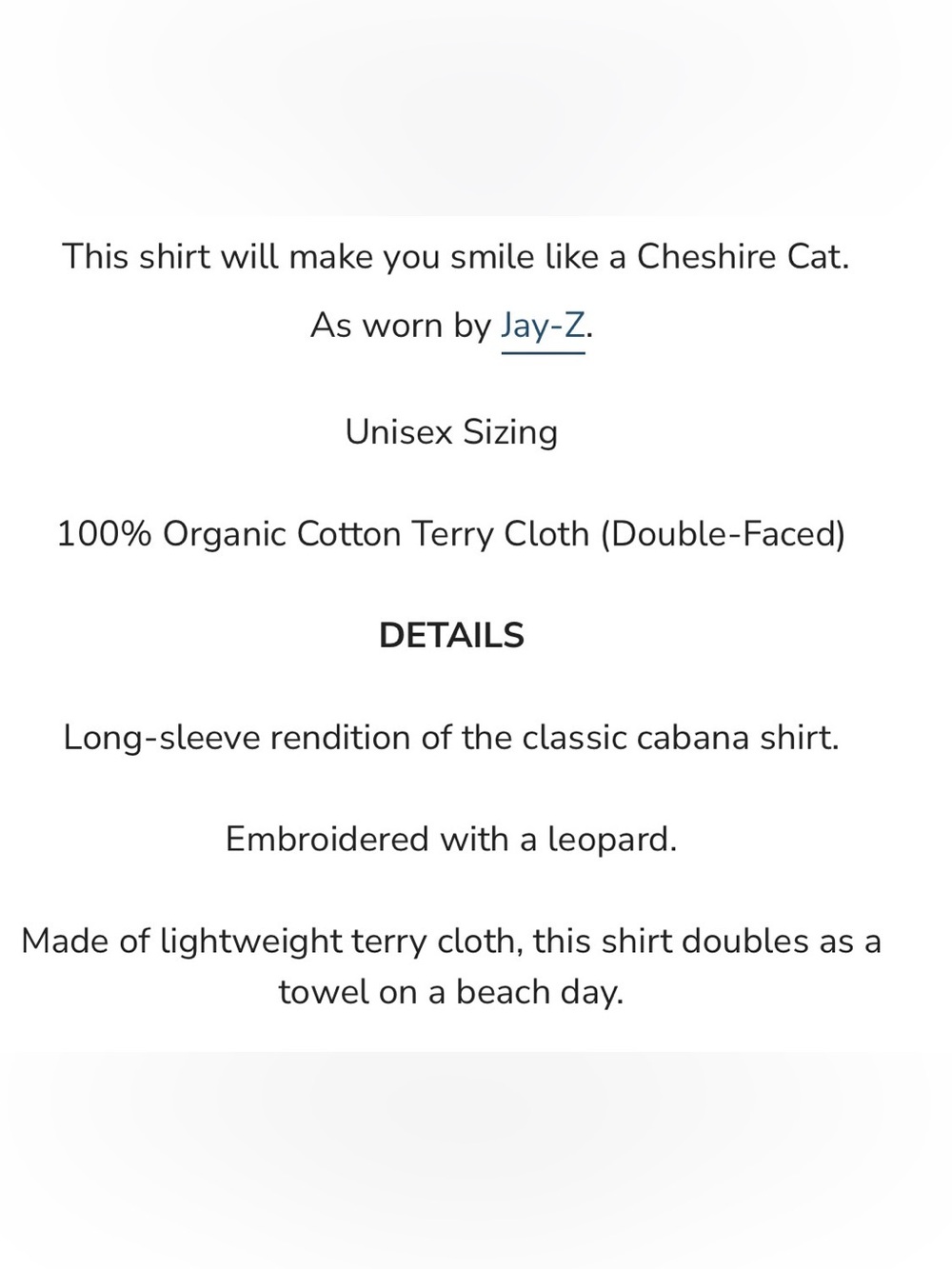 This shirt will make you smile like a Cheshire Cat.

As worn by Jay-Z.

Unisex Sizing

100% Organic Cotton Terry Cloth (Double-Faced)

DETAILS

Long-sleeve rendition of the classic cabana shirt.

Embroidered with a leopard.

Made of lightweight terry cloth, this shirt doubles as a towel on a beach day.